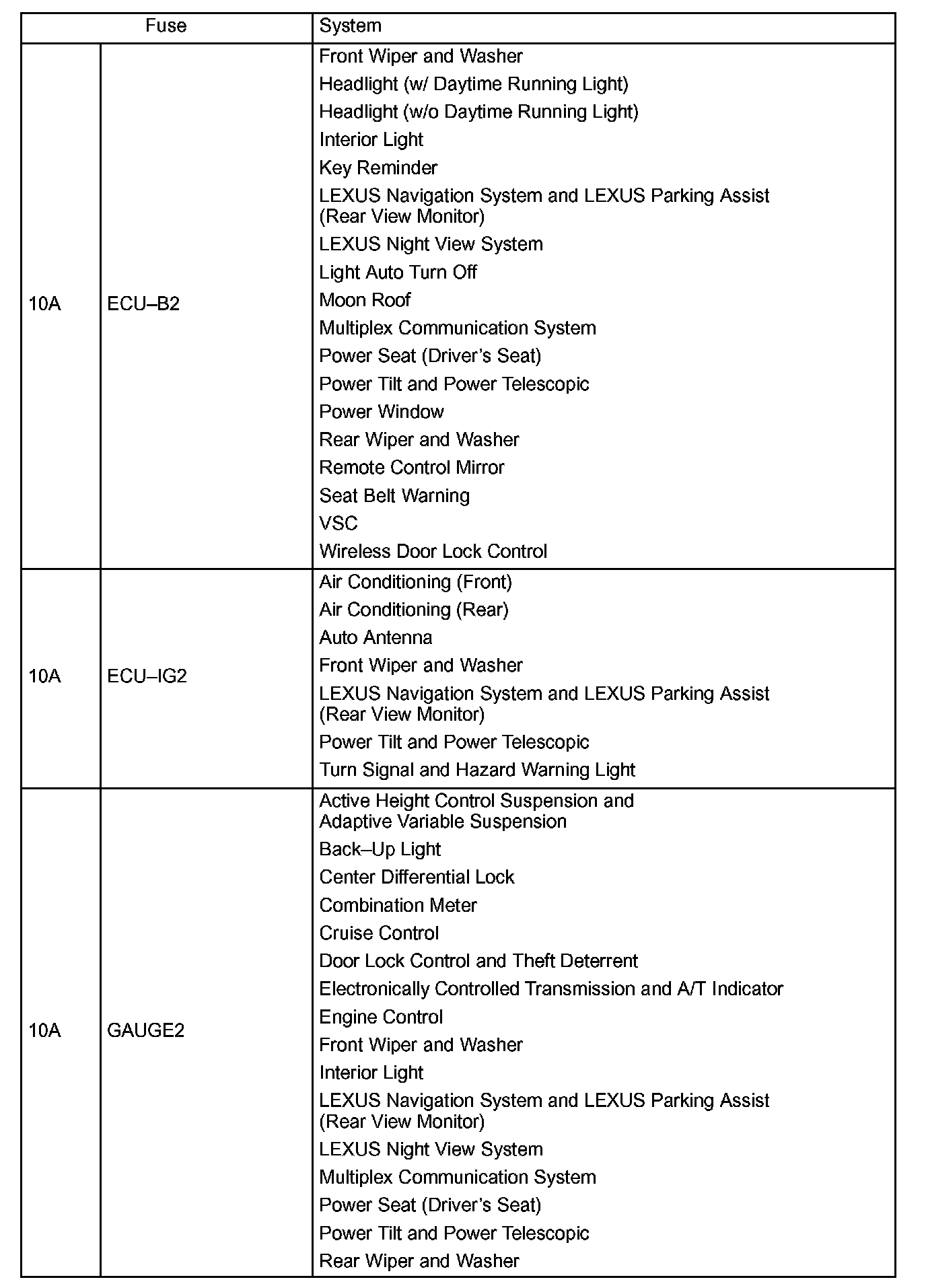 | Fuse | | System |
|---|---|---|
| 10A | ECU–B2 | Front Wiper and Washer<br>Headlight (w/ Daytime Running Light)<br>Headlight (w/o Daytime Running Light)<br>Interior Light<br>Key Reminder<br>LEXUS Navigation System and LEXUS Parking Assist (Rear View Monitor)<br>LEXUS Night View System<br>Light Auto Turn Off<br>Moon Roof<br>Multiplex Communication System<br>Power Seat (Driver's Seat)<br>Power Tilt and Power Telescopic<br>Power Window<br>Rear Wiper and Washer<br>Remote Control Mirror<br>Seat Belt Warning<br>VSC<br>Wireless Door Lock Control |
| 10A | ECU–IG2 | Air Conditioning (Front)<br>Air Conditioning (Rear)<br>Auto Antenna<br>Front Wiper and Washer<br>LEXUS Navigation System and LEXUS Parking Assist (Rear View Monitor)<br>Power Tilt and Power Telescopic<br>Turn Signal and Hazard Warning Light |
| 10A | GAUGE2 | Active Height Control Suspension and Adaptive Variable Suspension<br>Back–Up Light<br>Center Differential Lock<br>Combination Meter<br>Cruise Control<br>Door Lock Control and Theft Deterrent<br>Electronically Controlled Transmission and A/T Indicator<br>Engine Control<br>Front Wiper and Washer<br>Interior Light<br>LEXUS Navigation System and LEXUS Parking Assist (Rear View Monitor)<br>LEXUS Night View System<br>Multiplex Communication System<br>Power Seat (Driver's Seat)<br>Power Tilt and Power Telescopic<br>Rear Wiper and Washer |